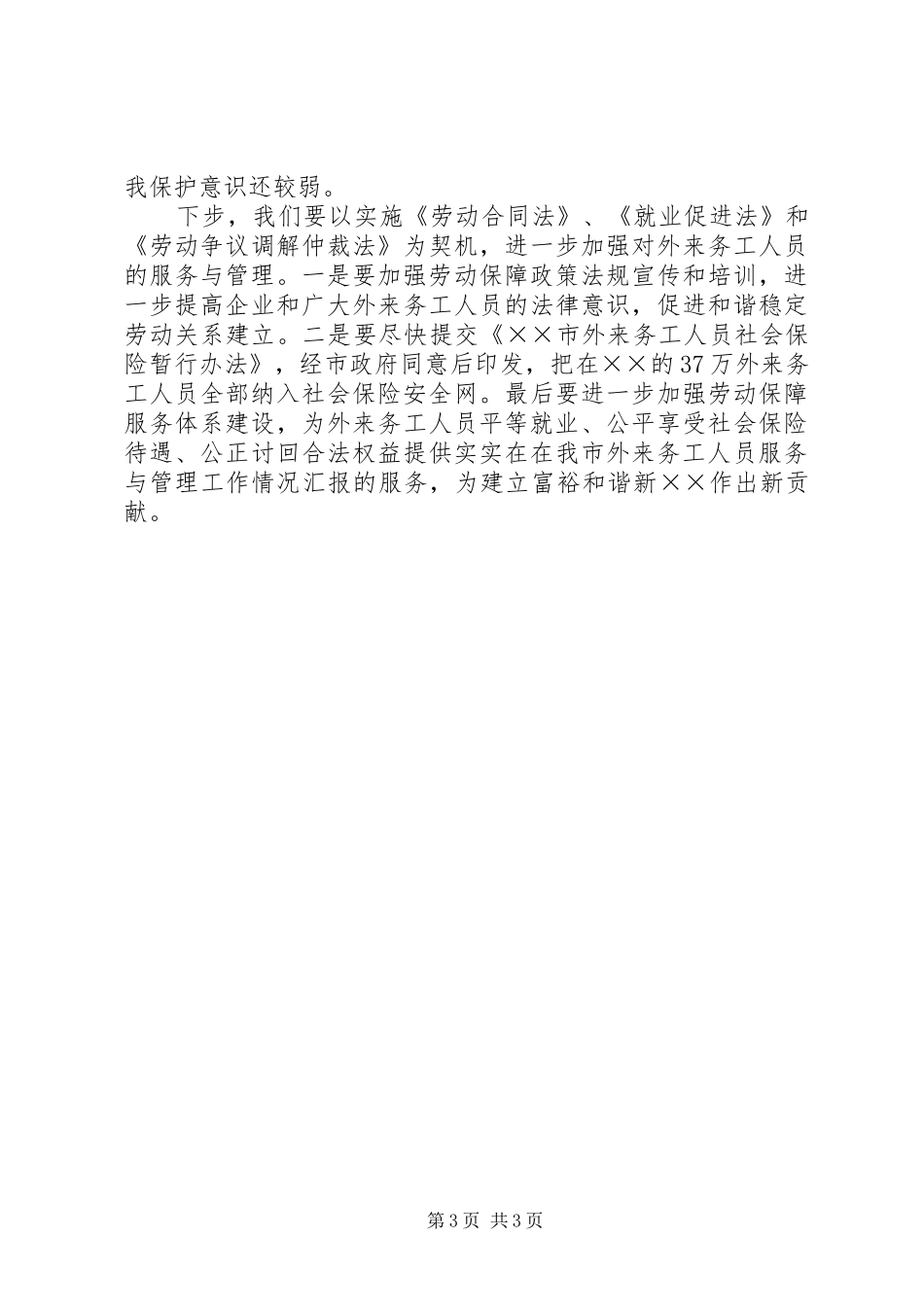 我保护意识还较弱。

下步，我们要以实施《劳动合同法》、《就业促进法》和《劳动争议调解仲裁法》为契机，进一步加强对外来务工人员的服务与管理。一是要加强劳动保障政策法规宣传和培训，进一步提高企业和广大外来务工人员的法律意识，促进和谐稳定劳动关系建立。二是要尽快提交《××市外来务工人员社会保险暂行办法》，经市政府同意后印发，把在××的37万外来务工人员全部纳入社会保险安全网。最后要进一步加强劳动保障服务体系建设，为外来务工人员平等就业、公平享受社会保险待遇、公正讨回合法权益提供实实在在我市外来务工人员服务与管理工作情况汇报的服务，为建立富裕和谐新××作出新贡献。

第3页 共3页